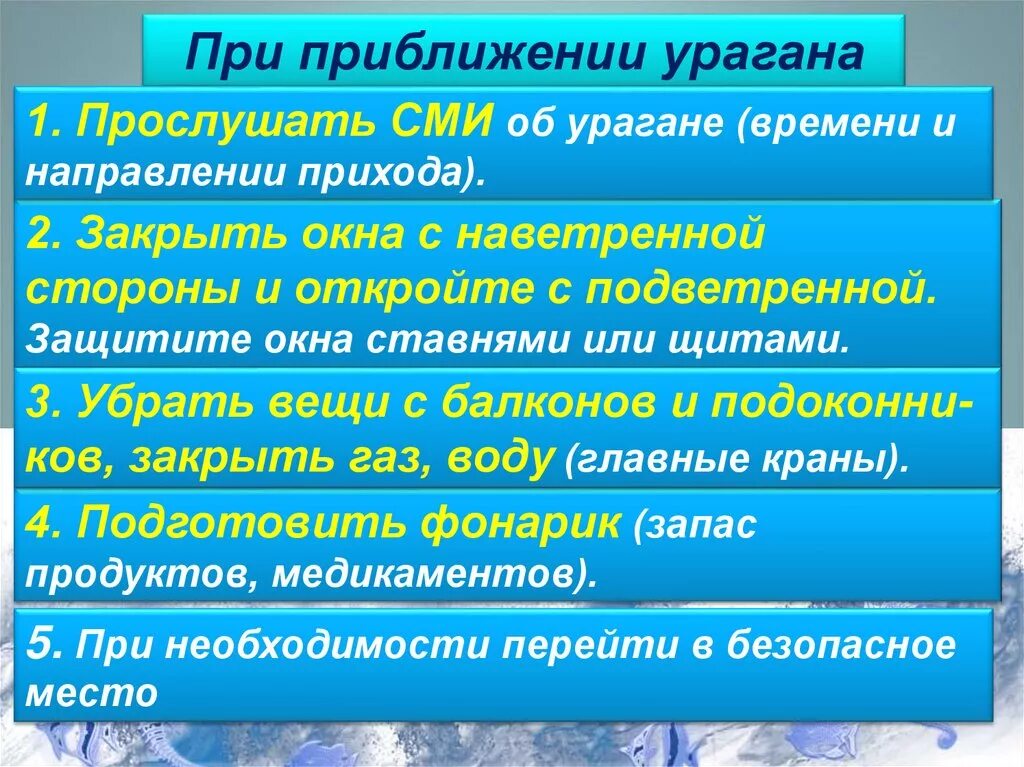 При приближении урагана

1. Прослушать СМИ об урагане (времени и направлении прихода).

2. Закрыть окна с наветренной стороны и откройте с подветренной. Защитите окна ставнями или щитами.

3. Убрать вещи с балконов и подоконников, закрыть газ, воду (главные краны).

4. Подготовить фонарик (запас продуктов, медикаментов).

5. При необходимости перейти в безопасное место